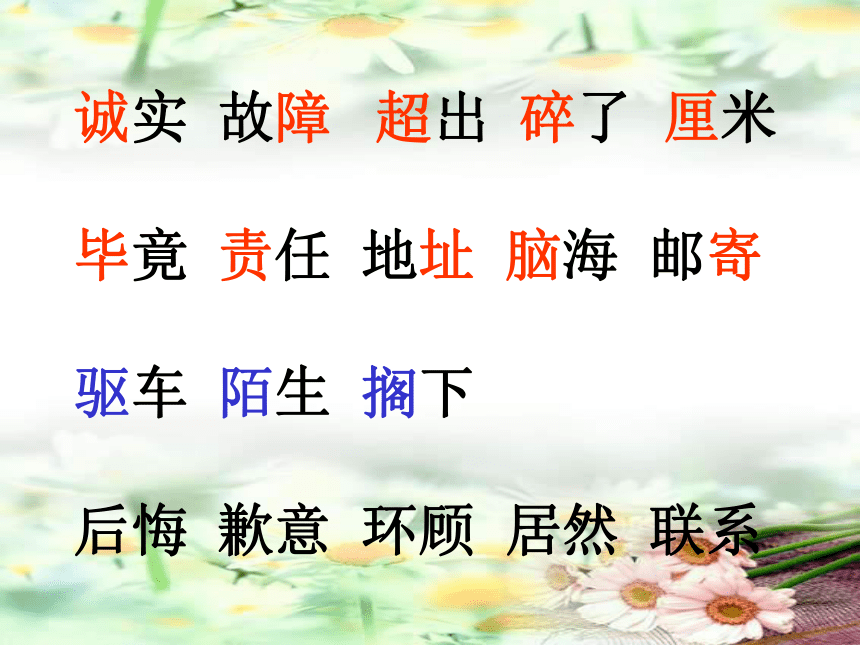 诚实 故障 超出 碎了 厘米

毕竟 责任 地址 脑海 邮寄

驱车 陌生 搁下

后悔 歉意 环顾 居然 联系